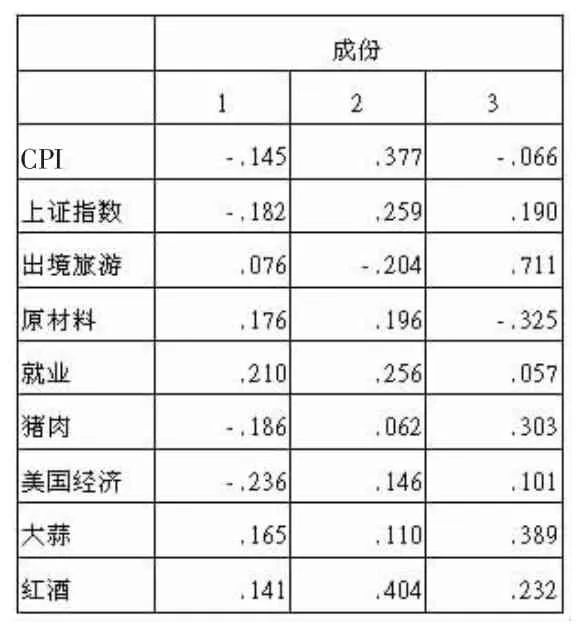 | | 成份 | | |
|---|---|---|---|
| | 1 | 2 | 3 |
| CPI | -.145 | .377 | -.066 |
| 上证指数 | -.182 | .259 | .190 |
| 出境旅游 | .076 | -.204 | .711 |
| 原材料 | .176 | .196 | -.325 |
| 就业 | .210 | .256 | .057 |
| 猪肉 | -.186 | .062 | .303 |
| 美国经济 | -.236 | .146 | .101 |
| 大蒜 | .165 | .110 | .389 |
| 红酒 | .141 | .404 | .232 |